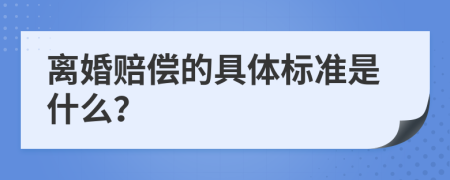 离婚赔偿的具体标准是什么?